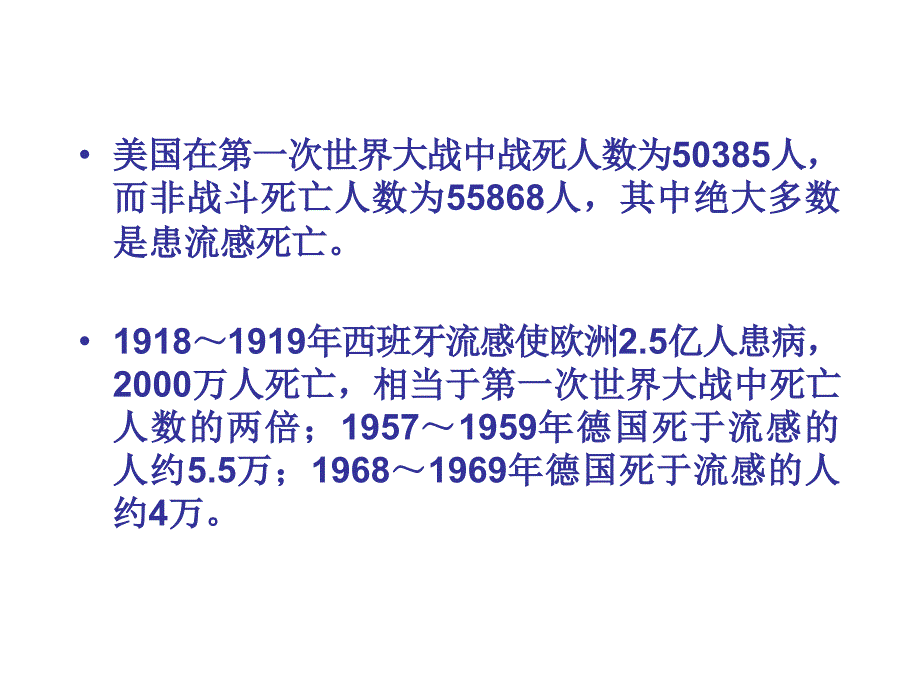 • 美国在第一次世界大战中战死人数为50385人，而非战斗死亡人数为55868人，其中绝大多数是患流感死亡。

• 1918～1919年西班牙流感使欧洲2.5亿人患病，2000万人死亡，相当于第一次世界大战中死亡人数的两倍；1957～1959年德国死于流感的人约5.5万；1968～1969年德国死于流感的人约4万。